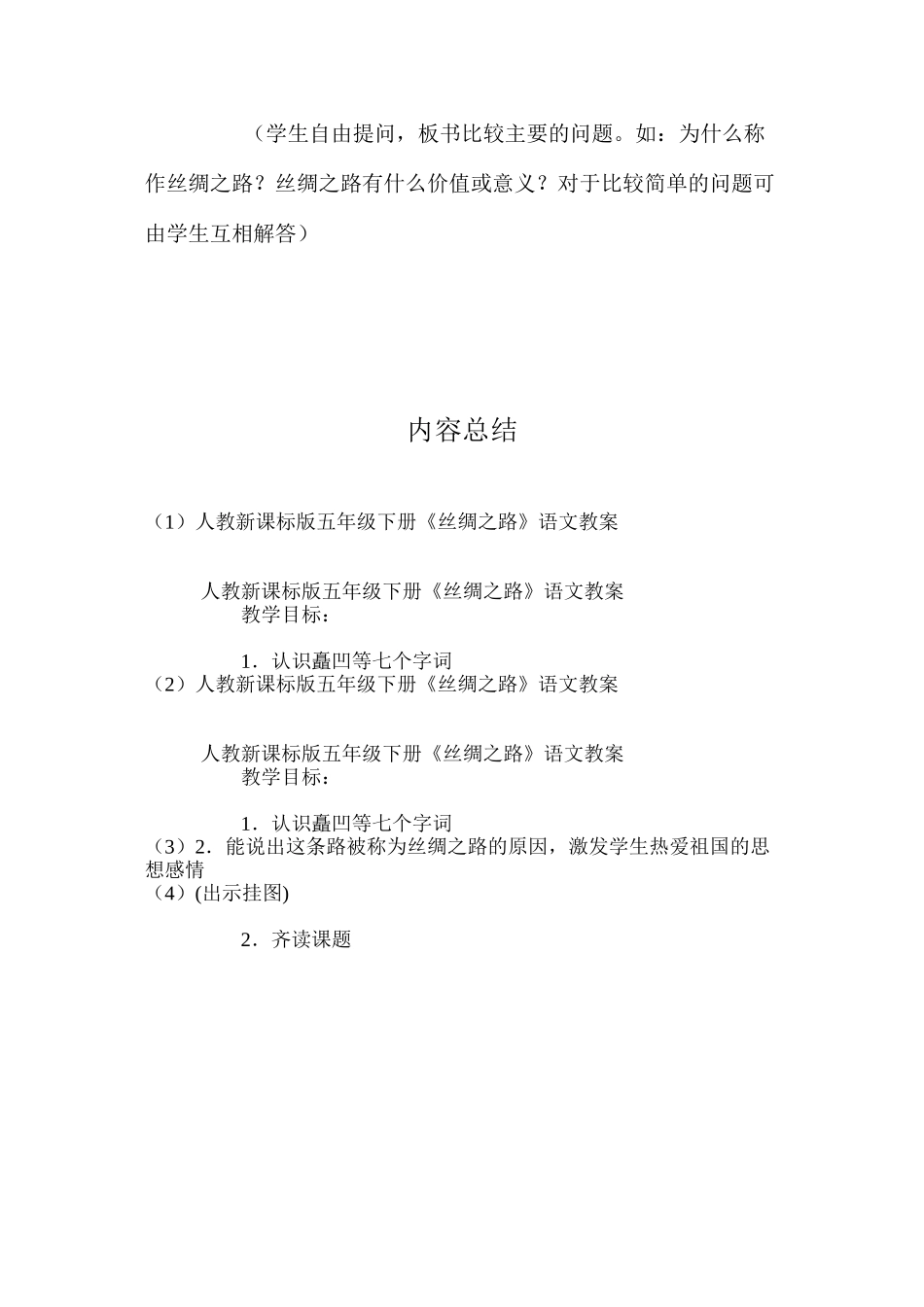 （学生自由提问，板书比较主要的问题。如：为什么称作丝绸之路？丝绸之路有什么价值或意义？对于比较简单的问题可由学生互相解答）

内容总结

（1）人教新课标版五年级下册《丝绸之路》语文教案

人教新课标版五年级下册《丝绸之路》语文教案
教学目标：

1．认识矗凹等七个字词
（2）人教新课标版五年级下册《丝绸之路》语文教案

人教新课标版五年级下册《丝绸之路》语文教案
教学目标：

1．认识矗凹等七个字词
（3）2．能说出这条路被称为丝绸之路的原因，激发学生热爱祖国的思想感情
（4）(出示挂图)

2．齐读课题